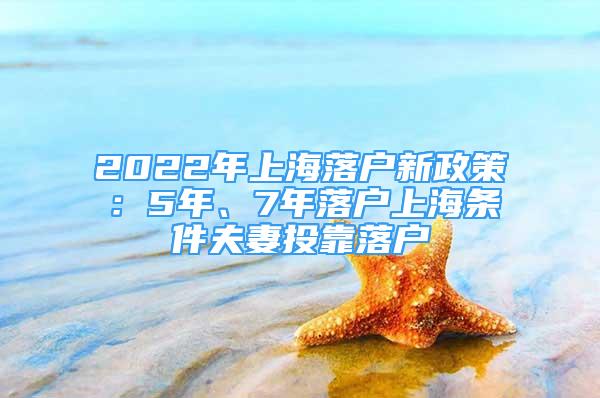 2022年上海落户新政策：5年、7年落户上海条件夫妻投靠落户